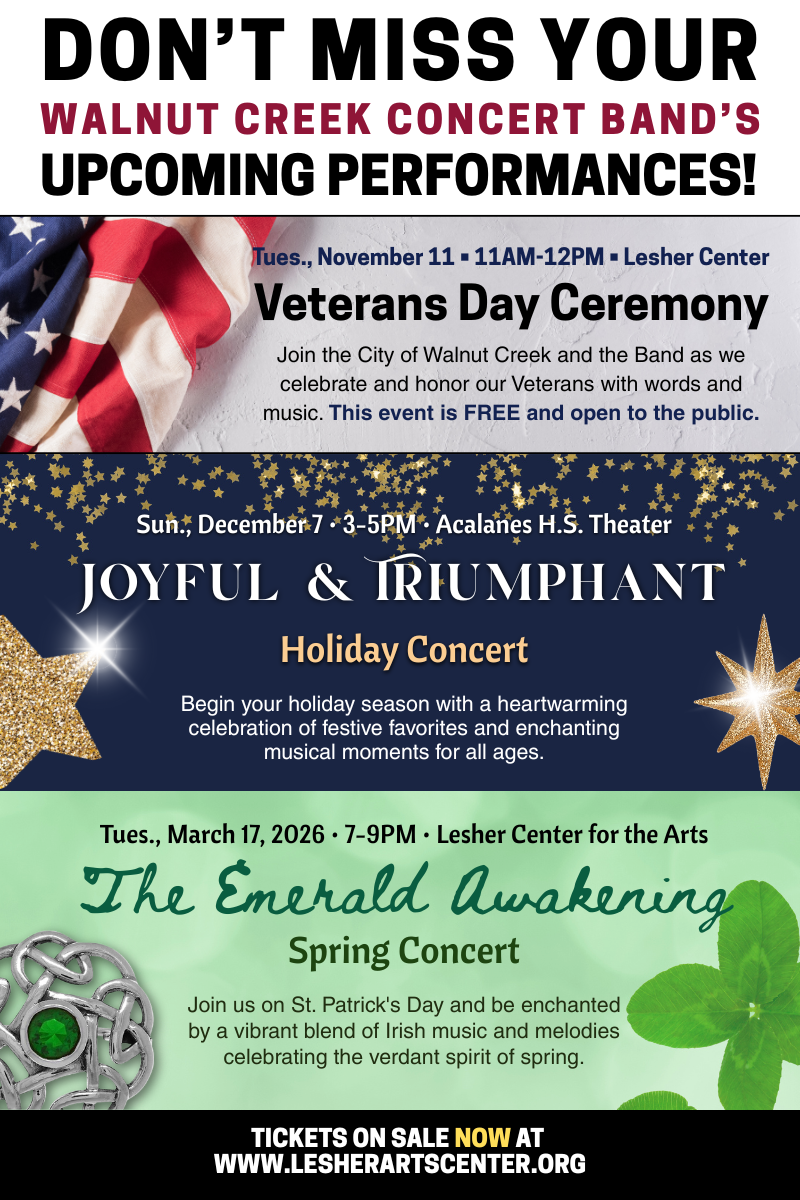 DON'T MISS YOUR
WALNUT CREEK CONCERT BAND'S
UPCOMING PERFORMANCES!

Tues., November 11 ▪ 11AM-12PM ▪ Lesher Center
Veterans Day Ceremony

Join the City of Walnut Creek and the Band as we celebrate and honor our Veterans with words and music. This event is FREE and open to the public.

Sun., December 7 • 3-5PM • Acalanes H.S. Theater
JOYFUL & TRIUMPHANT
Holiday Concert

Begin your holiday season with a heartwarming celebration of festive favorites and enchanting musical moments for all ages.

Tues., March 17, 2026 • 7-9PM • Lesher Center for the Arts
The Emerald Awakening
Spring Concert

Join us on St. Patrick's Day and be enchanted by a vibrant blend of Irish music and melodies celebrating the verdant spirit of spring.

TICKETS ON SALE NOW AT
WWW.LESHERARTSCENTER.ORG